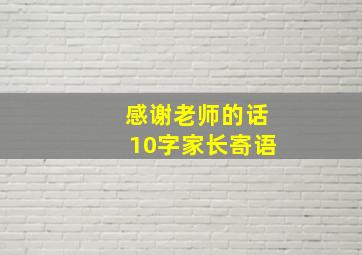 感谢老师的话
10字家长寄语